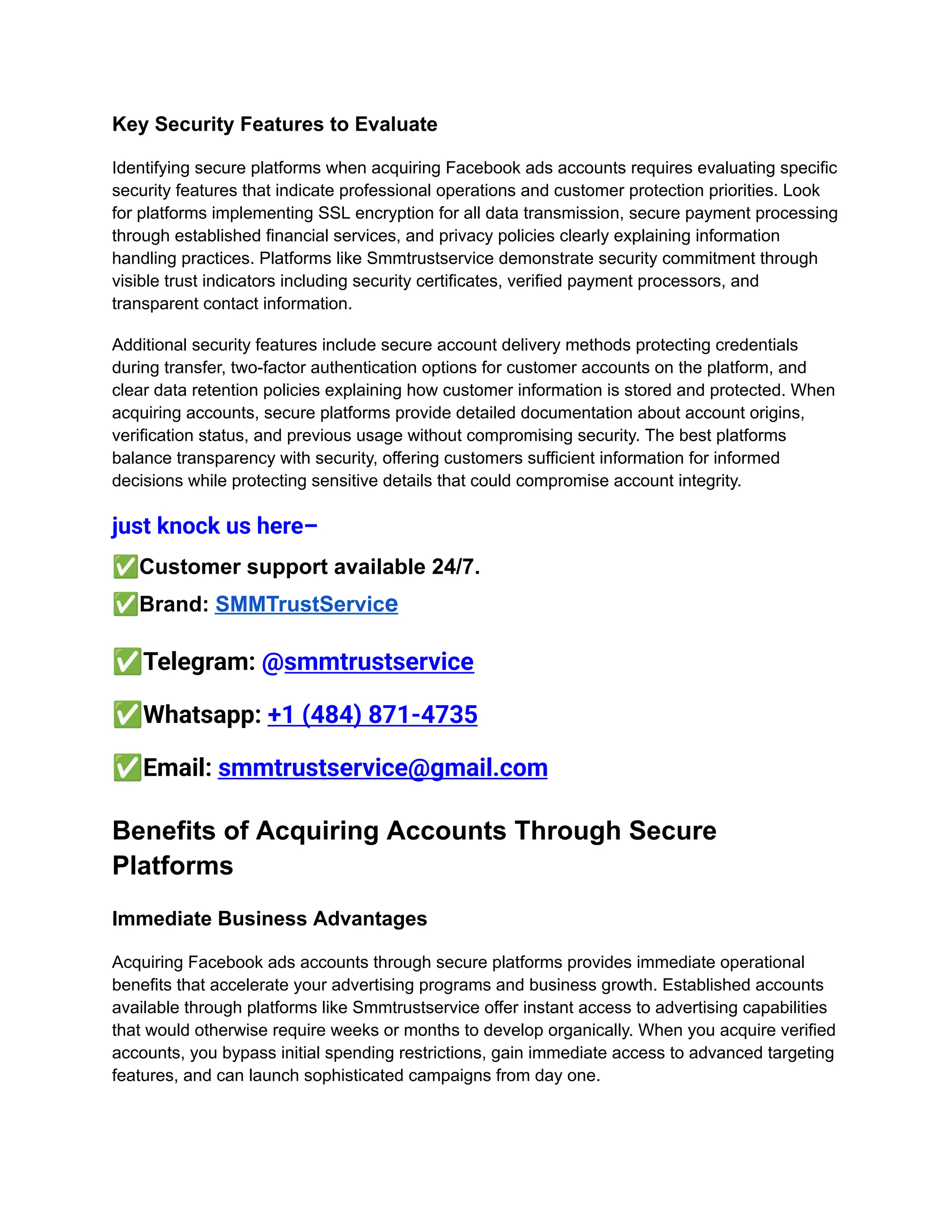 Key Security Features to Evaluate

Identifying secure platforms when acquiring Facebook ads accounts requires evaluating specific security features that indicate professional operations and customer protection priorities. Look for platforms implementing SSL encryption for all data transmission, secure payment processing through established financial services, and privacy policies clearly explaining information handling practices. Platforms like Smmtrustservice demonstrate security commitment through visible trust indicators including security certificates, verified payment processors, and transparent contact information.

Additional security features include secure account delivery methods protecting credentials during transfer, two-factor authentication options for customer accounts on the platform, and clear data retention policies explaining how customer information is stored and protected. When acquiring accounts, secure platforms provide detailed documentation about account origins, verification status, and previous usage without compromising security. The best platforms balance transparency with security, offering customers sufficient information for informed decisions while protecting sensitive details that could compromise account integrity.

just knock us here–

✅Customer support available 24/7.

✅Brand: SMMTrustService

✅Telegram: @smmtrustservice

✅Whatsapp: +1 (484) 871-4735

✅Email: smmtrustservice@gmail.com

Benefits of Acquiring Accounts Through Secure Platforms

Immediate Business Advantages

Acquiring Facebook ads accounts through secure platforms provides immediate operational benefits that accelerate your advertising programs and business growth. Established accounts available through platforms like Smmtrustservice offer instant access to advertising capabilities that would otherwise require weeks or months to develop organically. When you acquire verified accounts, you bypass initial spending restrictions, gain immediate access to advanced targeting features, and can launch sophisticated campaigns from day one.